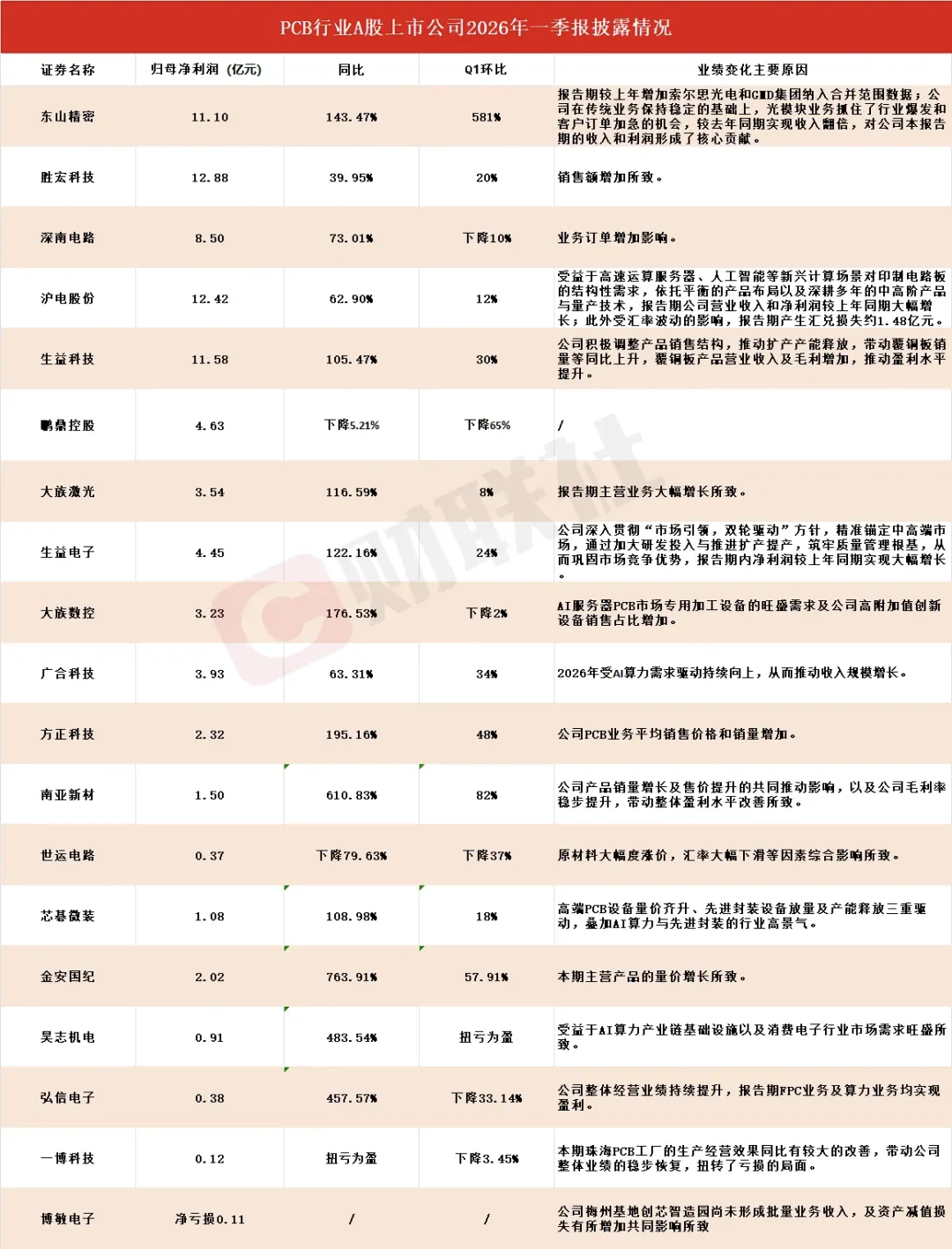 PCB行业A股上市公司2026年一季报披露情况

| 证券名称 | 归母净利润（亿元） | 同比 | Q1环比 | 业绩变化主要原因 |
|---|---|---|---|---|
| 东山精密 | 11.10 | 143.47% | 581% | 报告期较上年增加索尔思光电和GMD集团纳入合并范围数据；公司在传统业务保持稳定的基础上，光模块业务抓住了行业爆发和客户订单加急的机会，较去年同期实现收入翻倍，对公司本报告期的收入和利润形成了核心贡献。 |
| 胜宏科技 | 12.88 | 39.95% | 20% | 销售额增加所致。 |
| 深南电路 | 8.50 | 73.01% | 下降10% | 业务订单增加影响。 |
| 沪电股份 | 12.42 | 62.90% | 12% | 受益于高速运算服务器、人工智能等新兴计算场景对印制电路板的结构性需求，依托平衡的产品布局以及深耕多年的中高阶产品与量产技术，报告期公司营业收入和净利润较上年同期大幅增长；此外受汇率波动的影响，报告期产生汇兑损失约1.48亿元。 |
| 生益科技 | 11.58 | 105.47% | 30% | 公司积极调整产品销售结构，推动扩产产能释放，带动覆铜板销量等同比上升，覆铜板产品营业收入及毛利增加，推动盈利水平提升。 |
| 鹏鼎控股 | 4.63 | 下降5.21% | 下降65% | / |
| 大族激光 | 3.54 | 116.59% | 8% | 报告期主营业务大幅增长所致。 |
| 生益电子 | 4.45 | 122.16% | 24% | 公司深入贯彻“市场引领，双轮驱动”方针，精准锚定中高端市场，通过加大研发投入与推进扩产提产，筑牢质量管理根基，从而巩固市场竞争优势，报告期内净利润较上年同期实现大幅增长。 |
| 大族数控 | 3.23 | 176.53% | 下降2% | AI服务器PCB市场专用加工设备的旺盛需求及公司高附加值创新设备销售占比增加。 |
| 广合科技 | 3.93 | 63.31% | 34% | 2026年受AI算力需求驱动持续向上，从而推动收入规模增长。 |
| 方正科技 | 2.32 | 195.16% | 48% | 公司PCB业务平均销售价格和销量增加。 |
| 南亚新材 | 1.50 | 610.83% | 82% | 公司产品销量增长及售价提升的共同推动影响，以及公司毛利率稳步提升，带动整体盈利水平改善所致。 |
| 世运电路 | 0.37 | 下降79.63% | 下降37% | 原材料大幅度涨价，汇率大幅下滑等因素综合影响所致。 |
| 芯碁微装 | 1.08 | 108.98% | 18% | 高端PCB设备量价齐升、先进封装设备放量及产能释放三重驱动，叠加AI算力与先进封装的行业高景气。 |
| 金安国纪 | 2.02 | 763.91% | 57.91% | 本期主营产品的量价增长所致。 |
| 昊志机电 | 0.91 | 483.54% | 扭亏为盈 | 受益于AI算力产业链基础设施以及消费电子行业市场需求旺盛所致。 |
| 弘信电子 | 0.38 | 457.57% | 下降33.14% | 公司整体经营业绩持续提升，报告期FPC业务及算力业务均实现盈利。 |
| 一博科技 | 0.12 | 扭亏为盈 | 下降3.45% | 本期珠海PCB工厂的生产经营效果同比有较大的改善，带动公司整体业绩的稳步恢复，扭转了亏损的局面。 |
| 博敏电子 | 净亏损0.11 | / | / | 公司梅州基地创芯智造园尚未形成批量业务收入，及资产减值损失有所增加共同影响所致 |

财联社